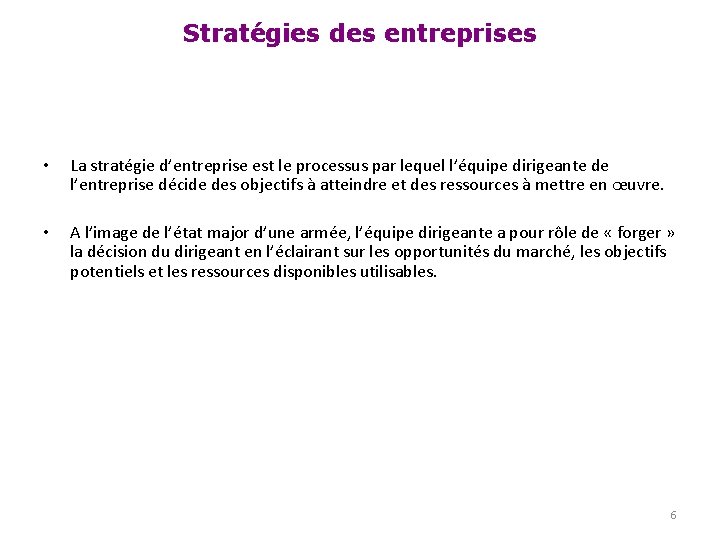 Stratégies des entreprises

• La stratégie d'entreprise est le processus par lequel l'équipe dirigeante de l'entreprise décide des objectifs à atteindre et des ressources à mettre en œuvre.

• A l'image de l'état major d'une armée, l'équipe dirigeante a pour rôle de « forger » la décision du dirigeant en l'éclairant sur les opportunités du marché, les objectifs potentiels et les ressources disponibles utilisables.

6